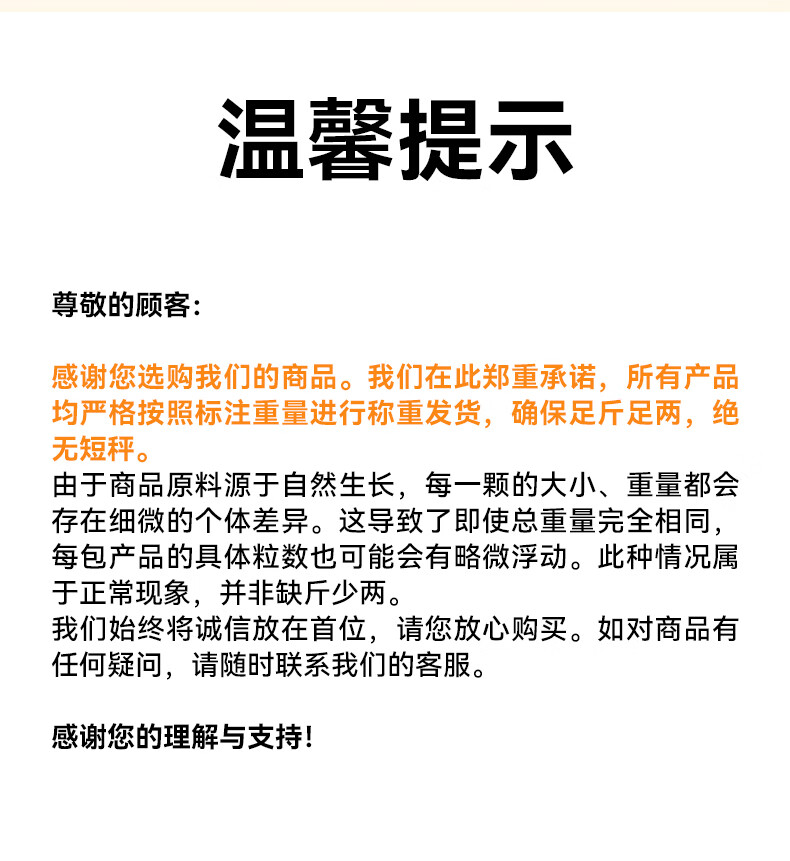 温馨提示

尊敬的顾客：

感谢您选购我们的商品。我们在此郑重承诺，所有产品均严格按照标注重量进行称重发货，确保足斤足两，绝无短秤。
由于商品原料源于自然生长，每一颗的大小、重量都会存在细微的个体差异。这导致了即使总重量完全相同，每包产品的具体粒数也可能会有略微浮动。此种情况属于正常现象，并非缺斤少两。
我们始终将诚信放在首位，请您放心购买。如对商品有任何疑问，请随时联系我们的客服。

感谢您的理解与支持！